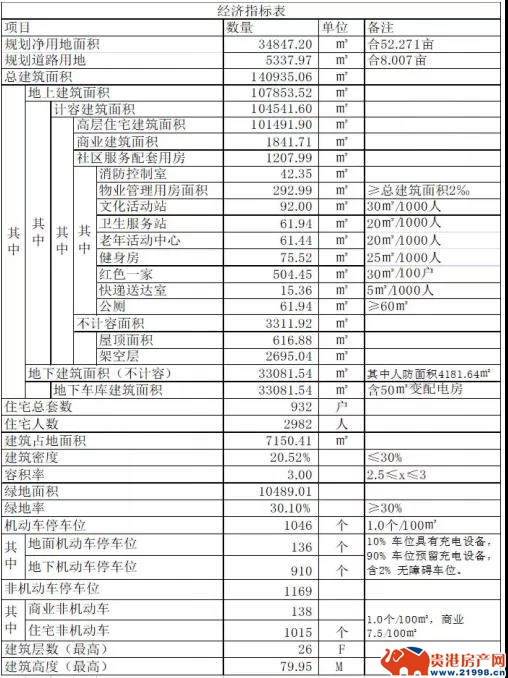 经济指标表

| 项目 | 数量 | 单位 | 备注 |
|---|---|---|---|
| 规划净用地面积 | 34847.20 | ㎡ | 合52.271亩 |
| 规划道路用地 | 5337.97 | ㎡ | 合8.007亩 |
| 总建筑面积 | 140935.06 | ㎡ | |
| 其中 地上建筑面积 | 107853.52 | ㎡ | |
| 其中 计容建筑面积 | 104541.60 | ㎡ | |
| 其中 高层住宅建筑面积 | 101491.90 | ㎡ | |
| 商业建筑面积 | 1841.71 | ㎡ | |
| 社区服务配套用房 | 1207.99 | ㎡ | |
| 其中 消防控制室 | 42.35 | ㎡ | |
| 物业管理用房面积 | 292.99 | ㎡ | ≥总建筑面积2‰ |
| 文化活动站 | 92.00 | ㎡ | 30㎡/1000人 |
| 卫生服务站 | 61.94 | ㎡ | 20㎡/1000人 |
| 老年活动中心 | 61.44 | ㎡ | 20㎡/1000人 |
| 健身房 | 75.52 | ㎡ | 25㎡/1000人 |
| 红色一家 | 504.45 | ㎡ | 30㎡/100户 |
| 快递送达室 | 15.36 | ㎡ | 5㎡/1000人 |
| 公厕 | 61.94 | ㎡ | ≥60㎡ |
| 不计容面积 | 3311.92 | ㎡ | |
| 屋顶面积 | 616.88 | ㎡ | |
| 架空层 | 2695.04 | ㎡ | |
| 地下建筑面积（不计容） | 33081.54 | ㎡ | 其中人防面积4181.64㎡ |
| 地下车库建筑面积 | 33081.54 | ㎡ | 含50㎡变配电房 |
| 住宅总套数 | 932 | 户 | |
| 住宅人数 | 2982 | 人 | |
| 建筑占地面积 | 7150.41 | ㎡ | |
| 建筑密度 | 20.52% | | ≤30% |
| 容积率 | 3.00 | | 2.5≤x≤3 |
| 绿地面积 | 10489.01 | | |
| 绿地率 | 30.10% | | ≥30% |
| 机动车停车位 | 1046 | 个 | 1.0个/100㎡ |
| 其中 地面机动车停车位 | 136 | 个 | 10% 车位具有充电设备，90% 车位预留充电设备，含2% 无障碍车位。 |
| 地下机动车停车位 | 910 | 个 | |
| 非机动车停车位 | 1169 | | |
| 其中 商业非机动车 | 138 | | 1.0个/100㎡，商业7.5/100㎡ |
| 住宅非机动车 | 1015 | 个 | |
| 建筑层数（最高） | 26 | F | |
| 建筑高度（最高） | 79.95 | M | |

贵港房产网 www.21998.cn